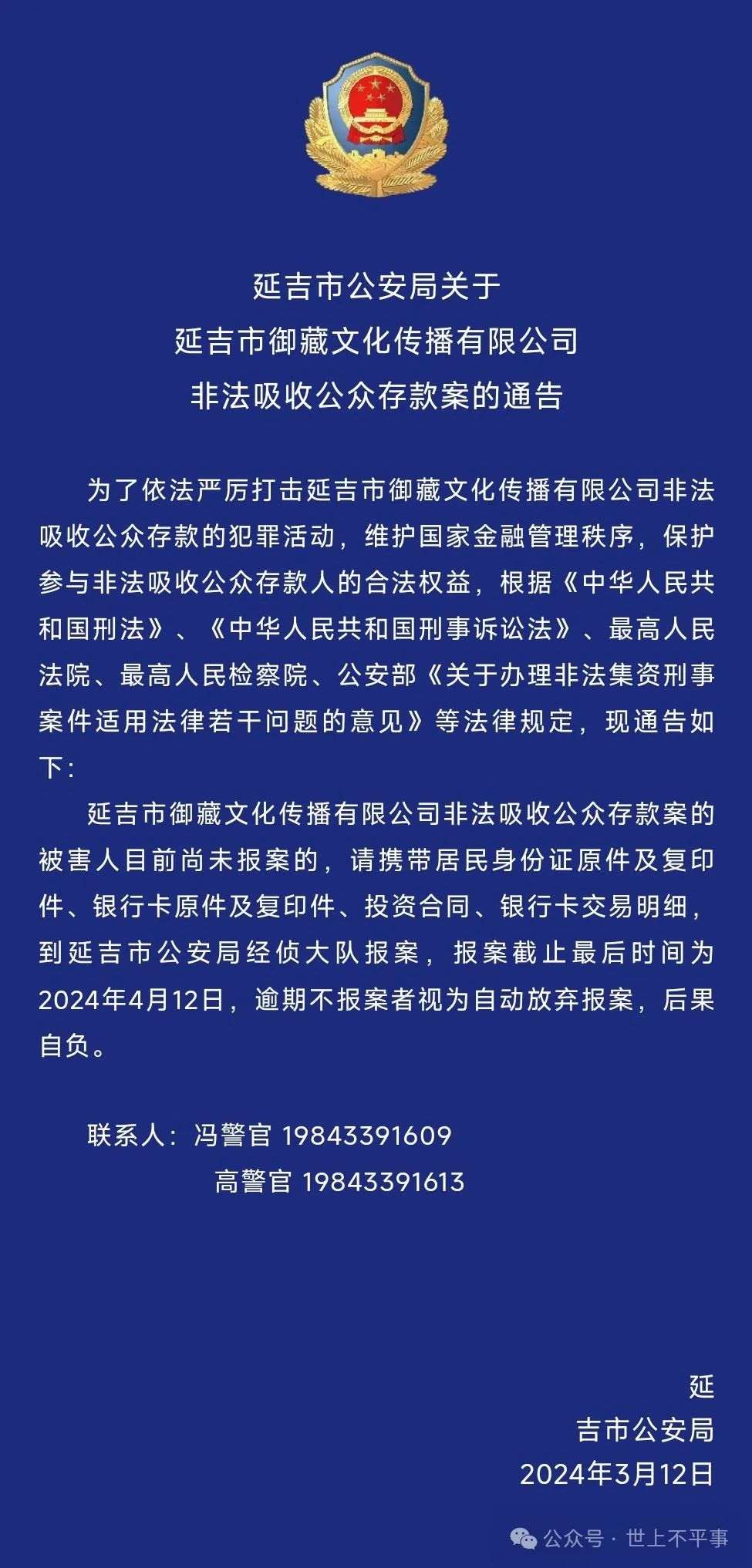 延吉市公安局关于
延吉市御藏文化传播有限公司
非法吸收公众存款案的通告

为了依法严厉打击延吉市御藏文化传播有限公司非法吸收公众存款的犯罪活动，维护国家金融管理秩序，保护参与非法吸收公众存款人的合法权益，根据《中华人民共和国刑法》、《中华人民共和国刑事诉讼法》、最高人民法院、最高人民检察院、公安部《关于办理非法集资刑事案件适用法律若干问题的意见》等法律规定，现通告如下：

延吉市御藏文化传播有限公司非法吸收公众存款案的被害人目前尚未报案的，请携带居民身份证原件及复印件、银行卡原件及复印件、投资合同、银行卡交易明细，到延吉市公安局经侦大队报案，报案截止最后时间为2024年4月12日，逾期不报案者视为自动放弃报案，后果自负。

联系人：冯警官 19843391609
高警官 19843391613

延
吉市公安局
2024年3月12日

公众号 · 世上不平事